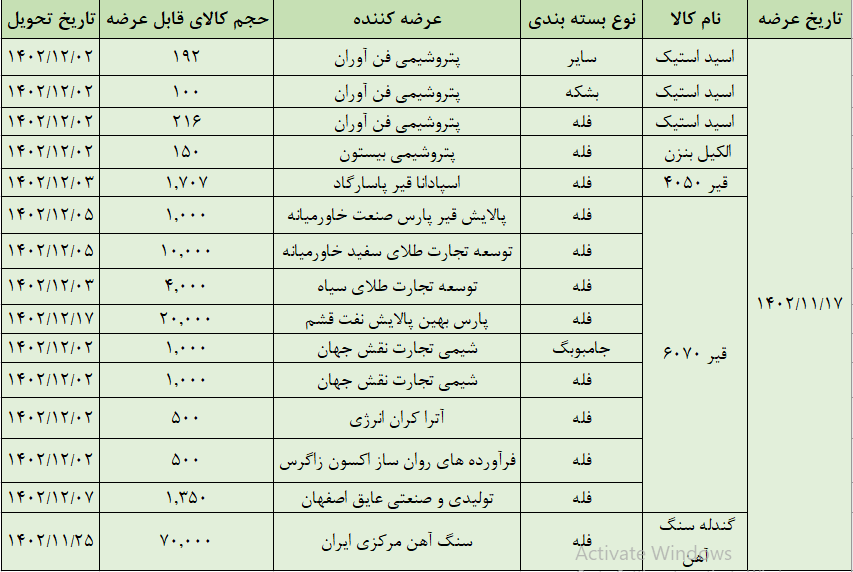 | تاریخ عرضه | نام کالا | نوع بسته بندی | عرضه کننده | حجم کالای قابل عرضه | تاریخ تحویل |
|---|---|---|---|---|---|
| ۱۴۰۲/۱۱/۱۷ | اسید استیک | سایر | پتروشیمی فن آوران | ۱۹۲ | ۱۴۰۲/۱۲/۰۲ |
| | اسید استیک | بشکه | پتروشیمی فن آوران | ۱۰۰ | ۱۴۰۲/۱۲/۰۲ |
| | اسید استیک | فله | پتروشیمی فن آوران | ۲۱۶ | ۱۴۰۲/۱۲/۰۲ |
| | الکیل بنزن | فله | پتروشیمی بیستون | ۱۵۰ | ۱۴۰۲/۱۲/۰۲ |
| | قیر ۴۰۵۰ | فله | اسپادانا قیر پاسارگاد | ۱,۷۰۷ | ۱۴۰۲/۱۲/۰۳ |
| | قیر ۶۰۷۰ | فله | پالایش قیر پارس صنعت خاورمیانه | ۱,۰۰۰ | ۱۴۰۲/۱۲/۰۵ |
| | | فله | توسعه تجارت طلای سفید خاورمیانه | ۱۰,۰۰۰ | ۱۴۰۲/۱۲/۰۵ |
| | | فله | توسعه تجارت طلای سیاه | ۴,۰۰۰ | ۱۴۰۲/۱۲/۰۳ |
| | | فله | پارس بهین پالایش نفت قشم | ۲۰,۰۰۰ | ۱۴۰۲/۱۲/۱۷ |
| | | جامبوبگ | شیمی تجارت نقش جهان | ۱,۰۰۰ | ۱۴۰۲/۱۲/۰۲ |
| | | فله | شیمی تجارت نقش جهان | ۱,۰۰۰ | ۱۴۰۲/۱۲/۰۲ |
| | | فله | آترا کران انرژی | ۵۰۰ | ۱۴۰۲/۱۲/۰۲ |
| | | فله | فرآورده های روان ساز اکسون زاگرس | ۵۰۰ | ۱۴۰۲/۱۲/۰۲ |
| | | فله | تولیدی و صنعتی عایق اصفهان | ۱,۳۵۰ | ۱۴۰۲/۱۲/۰۷ |
| | گندله سنگ آهن | فله | سنگ آهن مرکزی ایران | ۷۰,۰۰۰ | ۱۴۰۲/۱۱/۲۵ |

Activate Windows